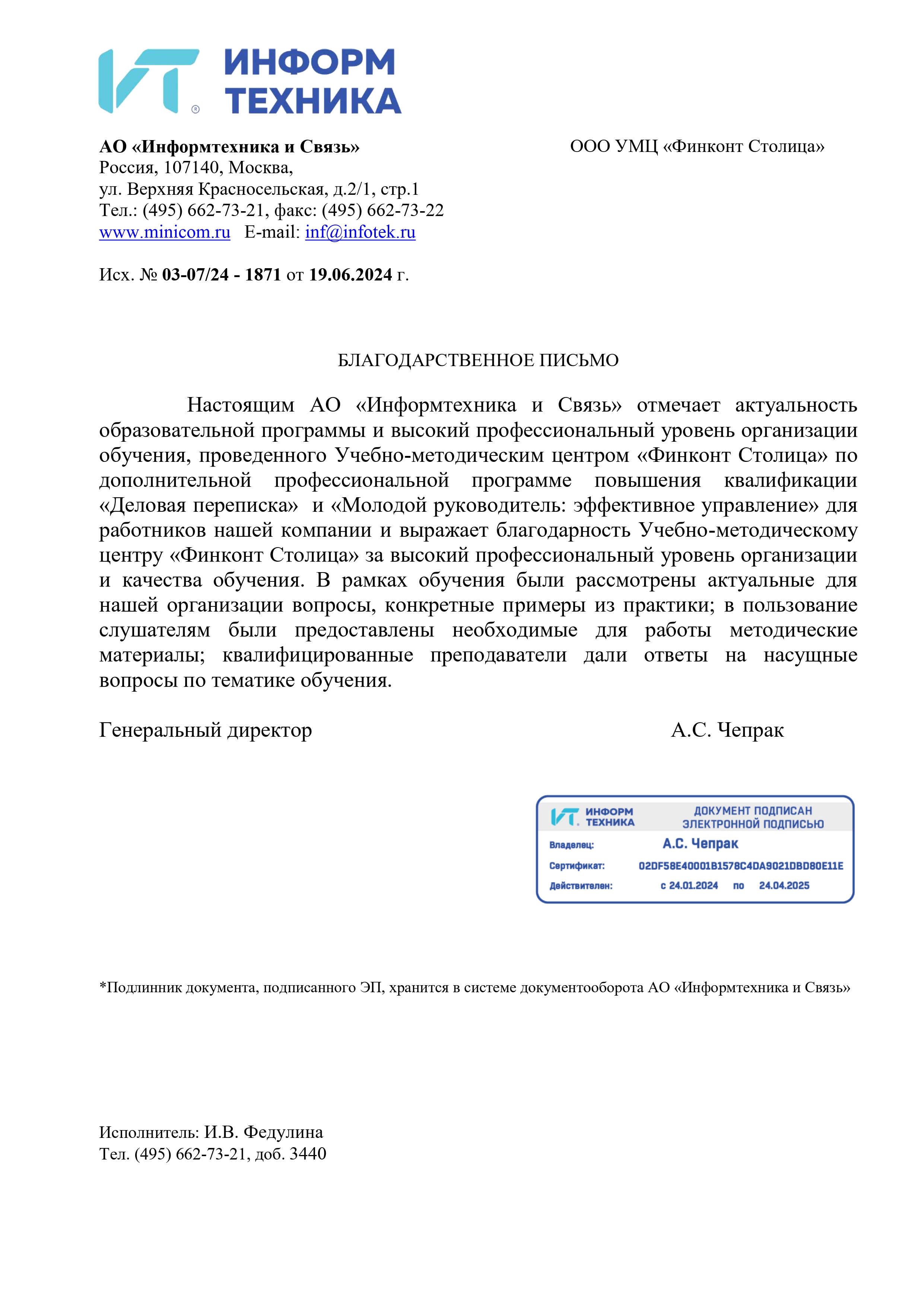 ИНФОРМ ТЕХНИКА

АО «Информтехника и Связь»
Россия, 107140, Москва,
ул. Верхняя Красносельская, д.2/1, стр.1
Тел.: (495) 662-73-21, факс: (495) 662-73-22
www.minicom.ru E-mail: inf@infotek.ru

ООО УМЦ «Финконт Столица»

Исх. № 03-07/24 - 1871 от 19.06.2024 г.

БЛАГОДАРСТВЕННОЕ ПИСЬМО

Настоящим АО «Информтехника и Связь» отмечает актуальность образовательной программы и высокий профессиональный уровень организации обучения, проведенного Учебно-методическим центром «Финконт Столица» по дополнительной профессиональной программе повышения квалификации «Деловая переписка» и «Молодой руководитель: эффективное управление» для работников нашей компании и выражает благодарность Учебно-методическому центру «Финконт Столица» за высокий профессиональный уровень организации и качества обучения. В рамках обучения были рассмотрены актуальные для нашей организации вопросы, конкретные примеры из практики; в пользование слушателям были предоставлены необходимые для работы методические материалы; квалифицированные преподаватели дали ответы на насущные вопросы по тематике обучения.

Генеральный директор А.С. Чепрак

ИНФОРМ ТЕХНИКА
ДОКУМЕНТ ПОДПИСАН ЭЛЕКТРОННОЙ ПОДПИСЬЮ
Владелец: А.С. Чепрак
Сертификат: 02DF58E40001B1578C4DA9021DBD80E11E
Действителен: с 24.01.2024 по 24.04.2025

*Подлинник документа, подписанного ЭП, хранится в системе документооборота АО «Информтехника и Связь»

Исполнитель: И.В. Федулина
Тел. (495) 662-73-21, доб. 3440